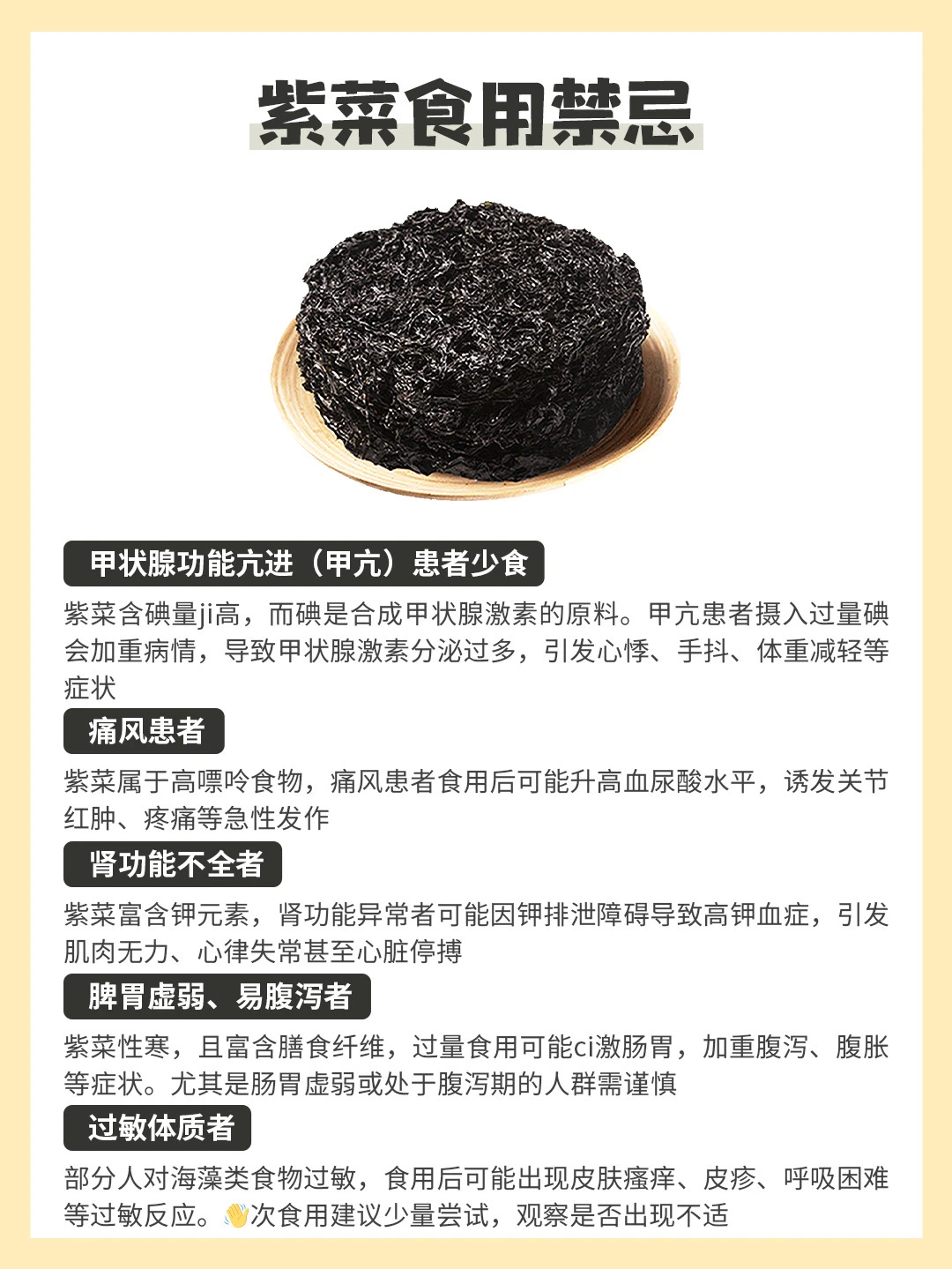 紫菜食用禁忌

甲状腺功能亢进（甲亢）患者少食

紫菜含碘量ji高，而碘是合成甲状腺激素的原料。甲亢患者摄入过量碘会加重病情，导致甲状腺激素分泌过多，引发心悸、手抖、体重减轻等症状

痛风患者

紫菜属于高嘌呤食物，痛风患者食用后可能升高血尿酸水平，诱发关节红肿、疼痛等急性发作

肾功能不全者

紫菜富含钾元素，肾功能异常者可能因钾排泄障碍导致高钾血症，引发肌肉无力、心律失常甚至心脏停搏

脾胃虚弱、易腹泻者

紫菜性寒，且富含膳食纤维，过量食用可能ci激肠胃，加重腹泻、腹胀等症状。尤其是肠胃虚弱或处于腹泻期的人群需谨慎

过敏体质者

部分人对海藻类食物过敏，食用后可能出现皮肤瘙痒、皮疹、呼吸困难等过敏反应。👋次食用建议少量尝试，观察是否出现不适